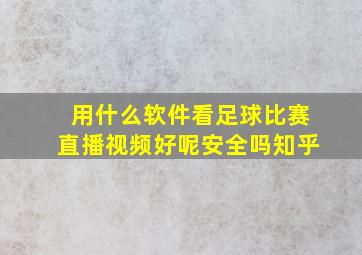 用什么软件看足球比赛直播视频好呢安全吗知乎